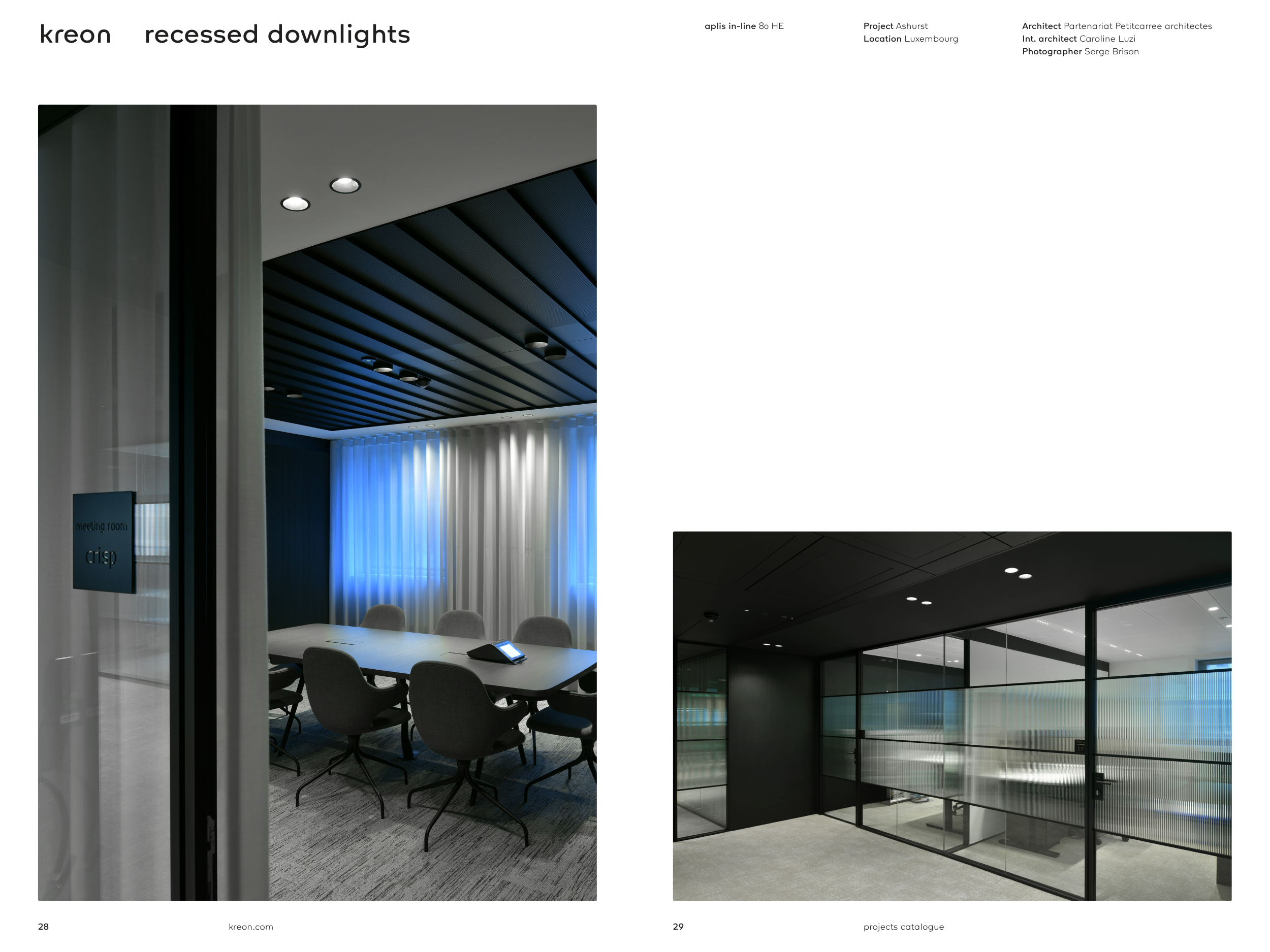 kreon recessed downlights

aplis in-line 80 HE

Project Ashurst
Location Luxembourg

Architect Partenariat Petitcarree architectes
Int. architect Caroline Luzi
Photographer Serge Brison

meeting room
crisp

28 kreon.com

29 projects catalogue